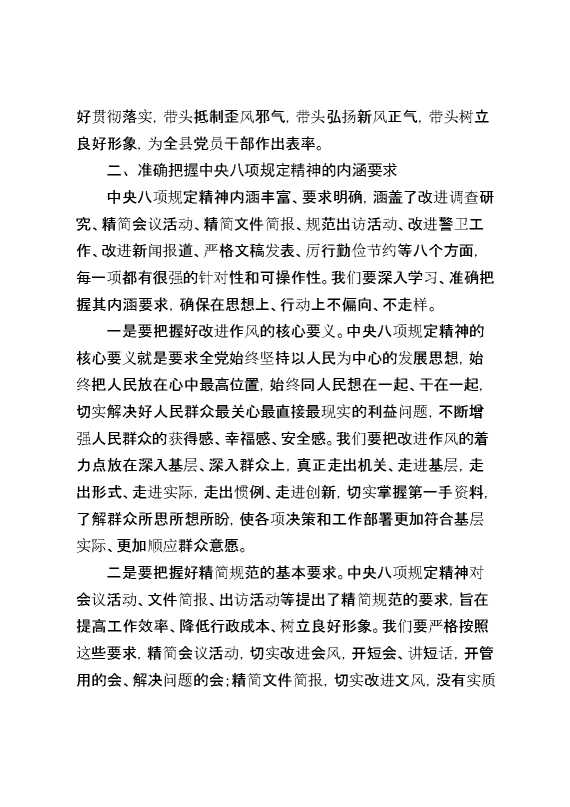 好贯彻落实，带头抵制歪风邪气，带头弘扬新风正气，带头树立良好形象，为全县党员干部作出表率。

二、准确把握中央八项规定精神的内涵要求

中央八项规定精神内涵丰富、要求明确，涵盖了改进调查研究、精简会议活动、精简文件简报、规范出访活动、改进警卫工作、改进新闻报道、严格文稿发表、厉行勤俭节约等八个方面，每一项都有很强的针对性和可操作性。我们要深入学习、准确把握其内涵要求，确保在思想上、行动上不偏向、不走样。

一是要把握好改进作风的核心要义。中央八项规定精神的核心要义就是要求全党始终坚持以人民为中心的发展思想，始终把人民放在心中最高位置，始终同人民想在一起、干在一起，切实解决好人民群众最关心最直接最现实的利益问题，不断增强人民群众的获得感、幸福感、安全感。我们要把改进作风的着力点放在深入基层、深入群众上，真正走出机关、走进基层，走出形式、走进实际，走出惯例、走进创新，切实掌握第一手资料，了解群众所思所想所盼，使各项决策和工作部署更加符合基层实际、更加顺应群众意愿。

二是要把握好精简规范的基本要求。中央八项规定精神对会议活动、文件简报、出访活动等提出了精简规范的要求，旨在提高工作效率、降低行政成本、树立良好形象。我们要严格按照这些要求，精简会议活动，切实改进会风，开短会、讲短话，开管用的会、解决问题的会；精简文件简报，切实改进文风，没有实质